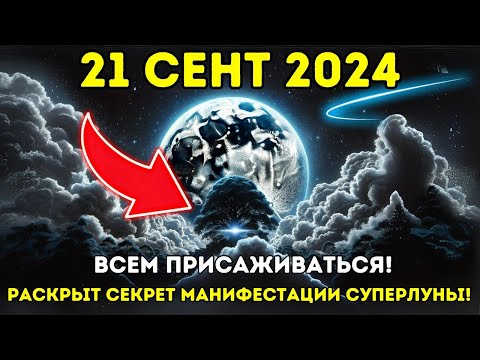 21 СЕНТ 2024

ВСЕМ ПРИСАЖИВАТЬСЯ!

РАСКРЫТ СЕКРЕТ МАНИФЕСТАЦИИ СУПЕРЛУНЫ!